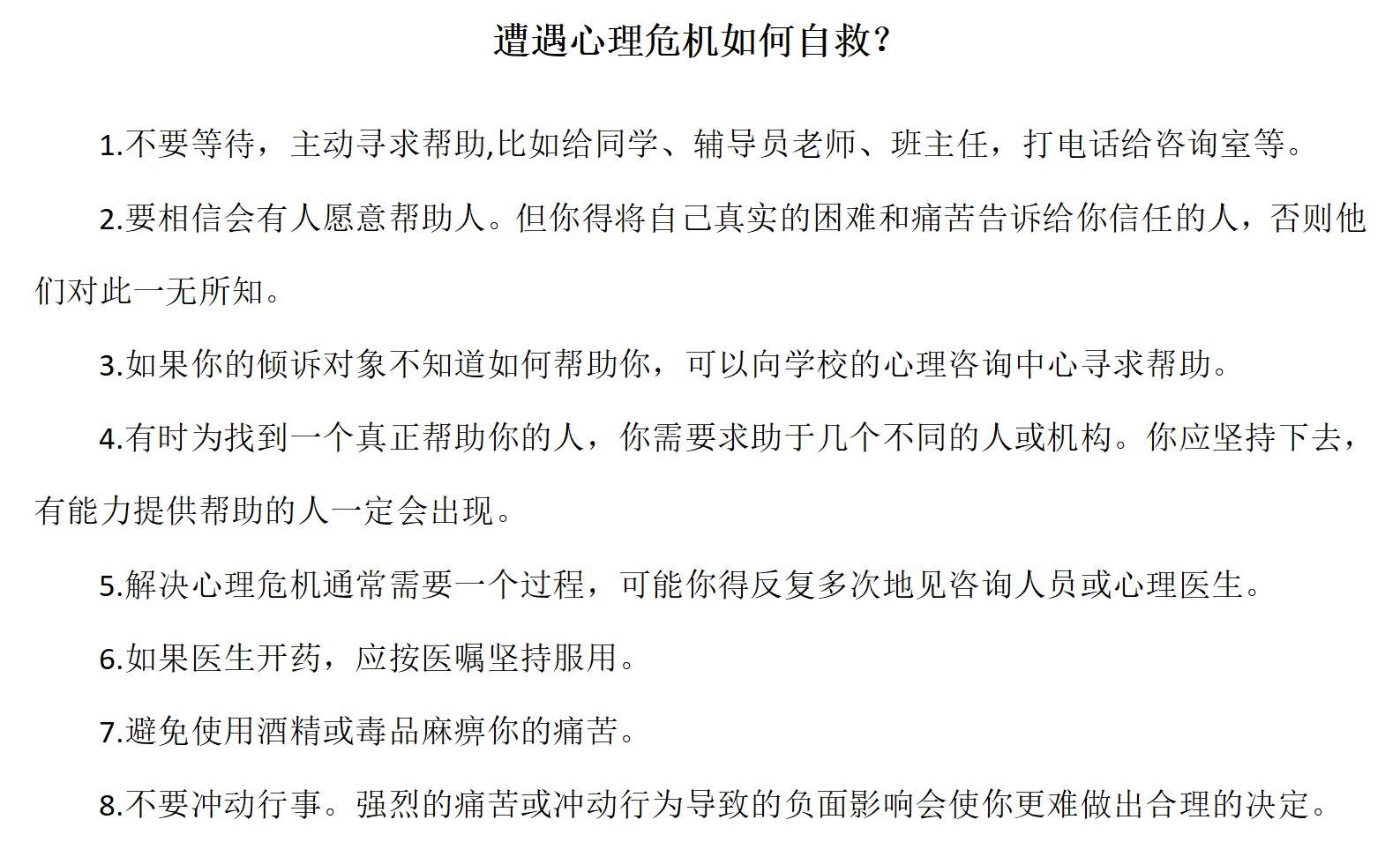 遭遇心理危机如何自救?

1.不要等待，主动寻求帮助,比如给同学、辅导员老师、班主任，打电话给咨询室等。

2.要相信会有人愿意帮助人。但你得将自己真实的困难和痛苦告诉给你信任的人，否则他们对此一无所知。

3.如果你的倾诉对象不知道如何帮助你，可以向学校的心理咨询中心寻求帮助。

4.有时为找到一个真正帮助你的人，你需要求助于几个不同的人或机构。你应坚持下去，有能力提供帮助的人一定会出现。

5.解决心理危机通常需要一个过程，可能你得反复多次地见咨询人员或心理医生。

6.如果医生开药，应按医嘱坚持服用。

7.避免使用酒精或毒品麻痹你的痛苦。

8.不要冲动行事。强烈的痛苦或冲动行为导致的负面影响会使你更难做出合理的决定。